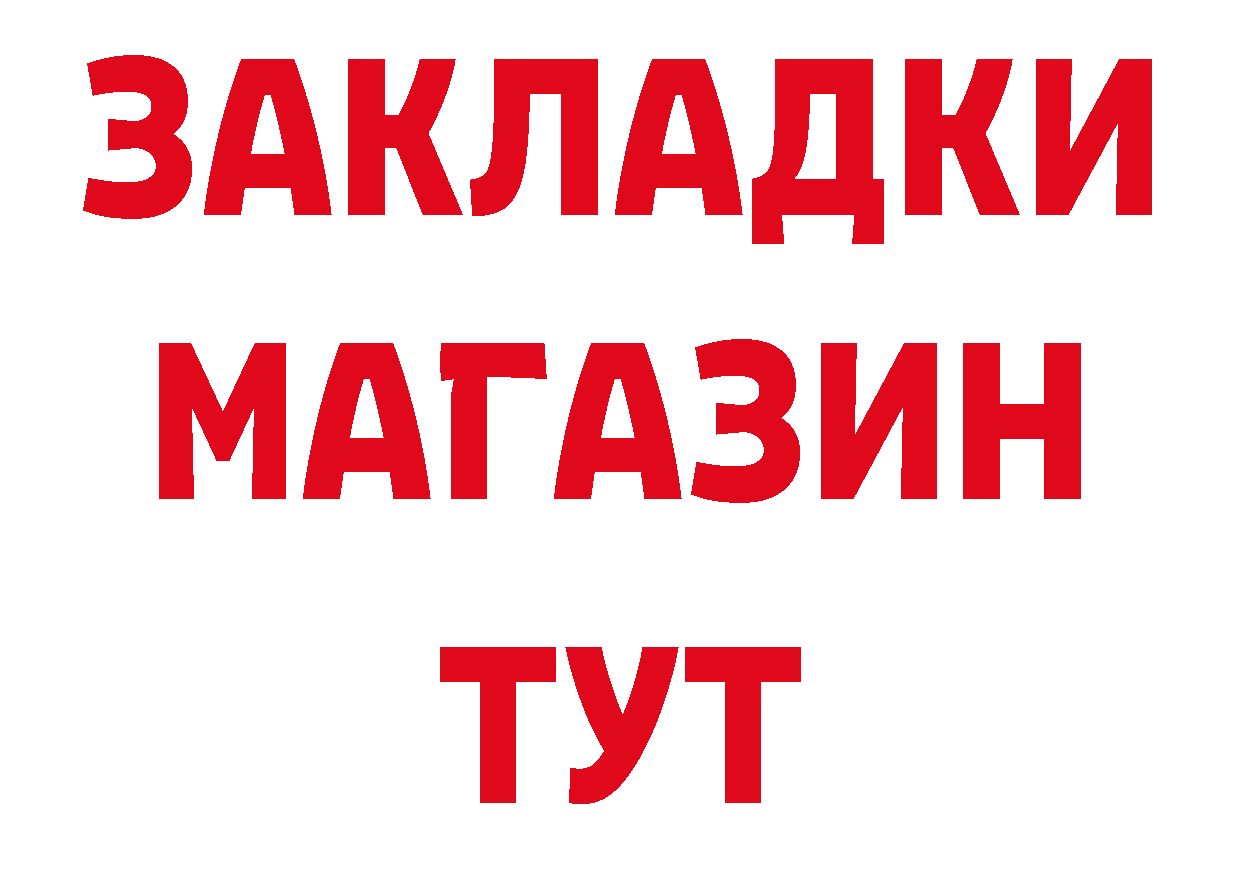 ЗАКЛАДКИ
МАГАЗИН
ТУТ